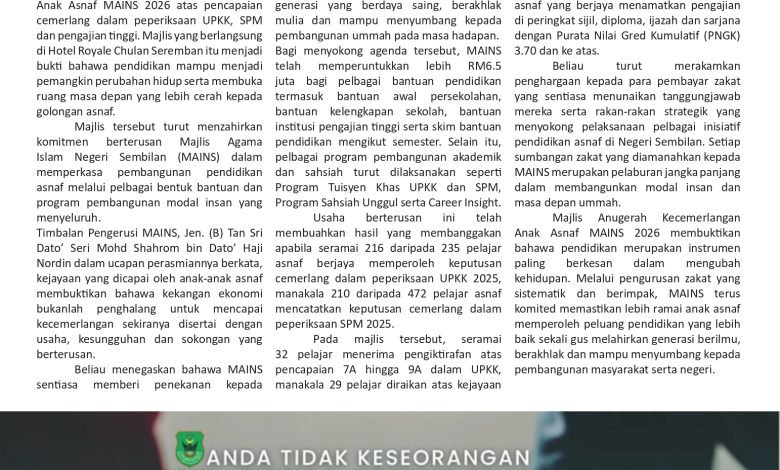 Anak Asnaf MAINS 2026 atas pencapaian cemerlang dalam peperiksaan UPKK, SPM dan pengajian tinggi. Majlis yang berlangsung di Hotel Royale Chulan Seremban itu menjadi bukti bahawa pendidikan mampu menjadi pemangkin perubahan hidup serta membuka ruang masa depan yang lebih cerah kepada golongan asnaf.

Majlis tersebut turut menzahirkan komitmen berterusan Majlis Agama Islam Negeri Sembilan (MAINS) dalam memperkasa pembangunan pendidikan asnaf melalui pelbagai bentuk bantuan dan program pembangunan modal insan yang menyeluruh.

Timbalan Pengerusi MAINS, Jen. (B) Tan Sri Dato' Seri Mohd Shahrom bin Dato' Haji Nordin dalam ucapan perasmiannya berkata, kejayaan yang dicapai oleh anak-anak asnaf membuktikan bahawa kekangan ekonomi bukanlah penghalang untuk mencapai kecemerlangan sekiranya disertai dengan usaha, kesungguhan dan sokongan yang berterusan.

Beliau menegaskan bahawa MAINS sentiasa memberi penekanan kepada generasi yang berdaya saing, berakhlak mulia dan mampu menyumbang kepada pembangunan ummah pada masa hadapan.

Bagi menyokong agenda tersebut, MAINS telah memperuntukkan lebih RM6.5 juta bagi pelbagai bantuan pendidikan termasuk bantuan awal persekolahan, bantuan kelengkapan sekolah, bantuan institusi pengajian tinggi serta skim bantuan pendidikan mengikut semester. Selain itu, pelbagai program pembangunan akademik dan sahsiah turut dilaksanakan seperti Program Tuisyen Khas UPKK dan SPM, Program Sahsiah Unggul serta Career Insight.

Usaha berterusan ini telah membuahkan hasil yang membanggakan apabila seramai 216 daripada 235 pelajar asnaf berjaya memperoleh keputusan cemerlang dalam peperiksaan UPKK 2025, manakala 210 daripada 472 pelajar asnaf mencatatkan keputusan cemerlang dalam peperiksaan SPM 2025.

Pada majlis tersebut, seramai 32 pelajar menerima pengiktirafan atas pencapaian 7A hingga 9A dalam UPKK, manakala 29 pelajar diraikan atas kejayaan asnaf yang berjaya menamatkan pengajian di peringkat sijil, diploma, ijazah dan sarjana dengan Purata Nilai Gred Kumulatif (PNGK) 3.70 dan ke atas.

Beliau turut merakamkan penghargaan kepada para pembayar zakat yang sentiasa menunaikan tanggungjawab mereka serta rakan-rakan strategik yang menyokong pelaksanaan pelbagai inisiatif pendidikan asnaf di Negeri Sembilan. Setiap sumbangan zakat yang diamanahkan kepada MAINS merupakan pelaburan jangka panjang dalam membangunkan modal insan dan masa depan ummah.

Majlis Anugerah Kecemerlangan Anak Asnaf MAINS 2026 membuktikan bahawa pendidikan merupakan instrumen paling berkesan dalam mengubah kehidupan. Melalui pengurusan zakat yang sistematik dan berimpak, MAINS terus komited memastikan lebih ramai anak asnaf memperoleh peluang pendidikan yang lebih baik sekali gus melahirkan generasi berilmu, berakhlak dan mampu menyumbang kepada pembangunan masyarakat serta negeri.

ANDA TIDAK KESEORANGAN